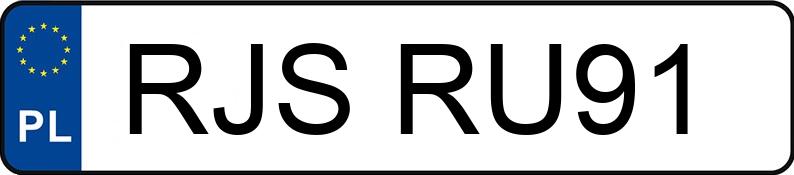 PL
RJS RU91